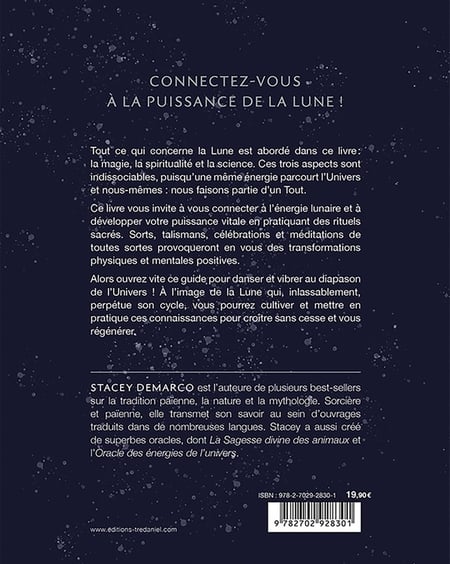 CONNECTEZ-VOUS
À LA PUISSANCE DE LA LUNE !

Tout ce qui concerne la Lune est abordé dans ce livre : la magie, la spiritualité et la science. Ces trois aspects sont indissociables, puisqu'une même énergie parcourt l'Univers et nous-mêmes : nous faisons partie d'un Tout.

Ce livre vous invite à vous connecter à l'énergie lunaire et à développer votre puissance vitale en pratiquant des rituels sacrés. Sorts, talismans, célébrations et méditations de toutes sortes provoqueront en vous des transformations physiques et mentales positives.

Alors ouvrez vite ce guide pour danser et vibrer au diapason de l'Univers ! À l'image de la Lune qui, inlassablement, perpétue son cycle, vous pourrez cultiver et mettre en pratique ces connaissances pour croître sans cesse et vous régénérer.

STACEY DEMARCO est l'auteure de plusieurs best-sellers sur la tradition païenne, la nature et la mythologie. Sorcière et païenne, elle transmet son savoir au sein d'ouvrages traduits dans de nombreuses langues. Stacey a aussi créé de superbes oracles, dont La Sagesse divine des animaux et l'Oracle des énergies de l'univers.

ISBN : 978-2-7029-2830-1 19,90 €

9 782702 928301

www.editions-tredaniel.com